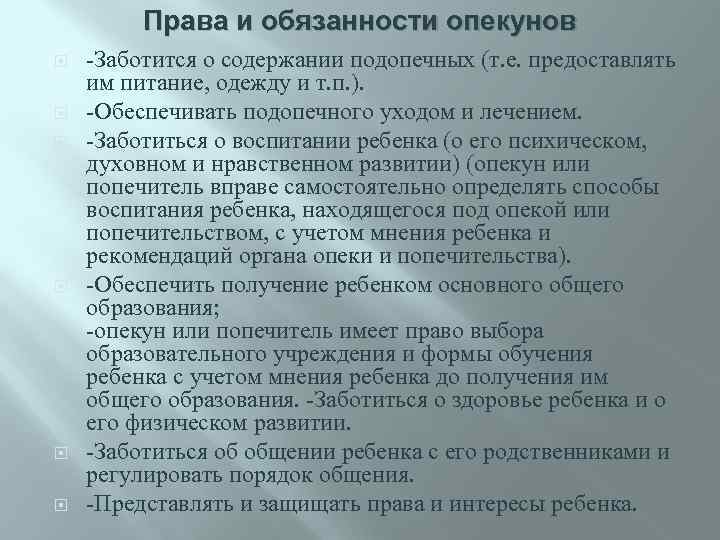 Права и обязанности опекунов

-Заботится о содержании подопечных (т.е. предоставлять им питание, одежду и т.п.).

-Обеспечивать подопечного уходом и лечением.

-Заботиться о воспитании ребенка (о его психическом, духовном и нравственном развитии) (опекун или попечитель вправе самостоятельно определять способы воспитания ребенка, находящегося под опекой или попечительством, с учетом мнения ребенка и рекомендаций органа опеки и попечительства).

-Обеспечить получение ребенком основного общего образования;
-опекун или попечитель имеет право выбора образовательного учреждения и формы обучения ребенка с учетом мнения ребенка до получения им общего образования. -Заботиться о здоровье ребенка и о его физическом развитии.

-Заботиться об общении ребенка с его родственниками и регулировать порядок общения.

-Представлять и защищать права и интересы ребенка.